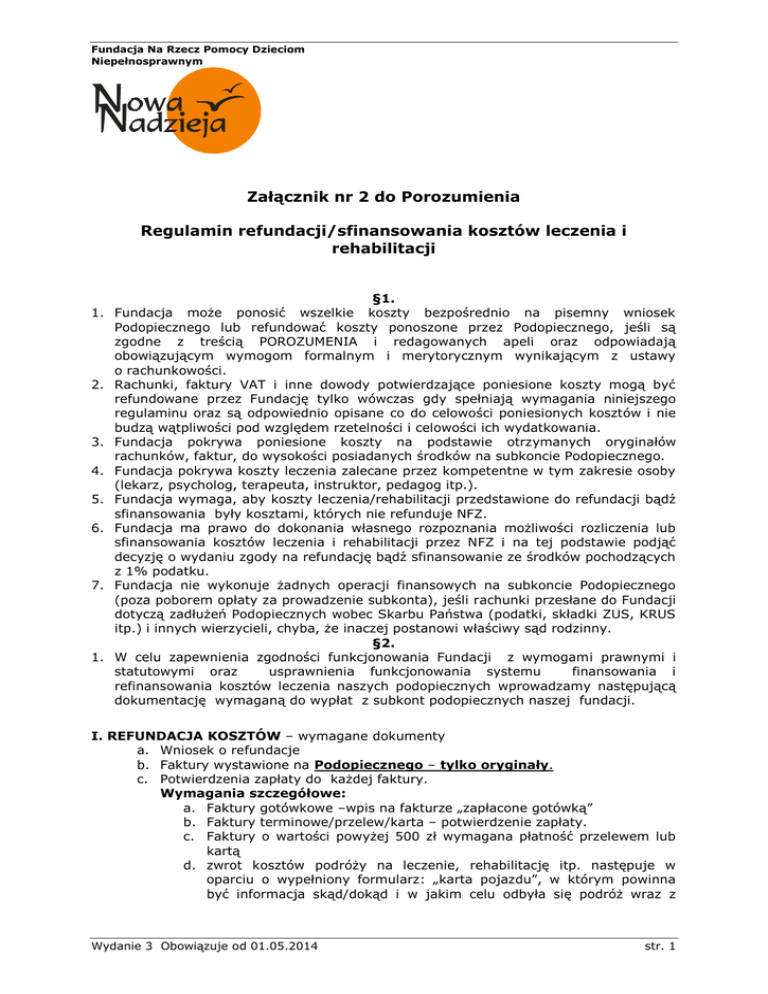 Fundacja Na Rzecz Pomocy Dzieciom Niepełnosprawnym

Nowa Nadzieja

Załącznik nr 2 do Porozumienia

Regulamin refundacji/sfinansowania kosztów leczenia i rehabilitacji

§1.

1. Fundacja może ponosić wszelkie koszty bezpośrednio na pisemny wniosek Podopiecznego lub refundować koszty ponoszone przez Podopiecznego, jeśli są zgodne z treścią POROZUMIENIA i redagowanych apeli oraz odpowiadają obowiązującym wymogom formalnym i merytorycznym wynikającym z ustawy o rachunkowości.
2. Rachunki, faktury VAT i inne dowody potwierdzające poniesione koszty mogą być refundowane przez Fundację tylko wówczas gdy spełniają wymagania niniejszego regulaminu oraz są odpowiednio opisane co do celowości poniesionych kosztów i nie budzą wątpliwości pod względem rzetelności i celowości ich wydatkowania.
3. Fundacja pokrywa poniesione koszty na podstawie otrzymanych oryginałów rachunków, faktur, do wysokości posiadanych środków na subkoncie Podopiecznego.
4. Fundacja pokrywa koszty leczenia zalecane przez kompetentne w tym zakresie osoby (lekarz, psycholog, terapeuta, instruktor, pedagog itp.).
5. Fundacja wymaga, aby koszty leczenia/rehabilitacji przedstawione do refundacji bądź sfinansowania były kosztami, których nie refunduje NFZ.
6. Fundacja ma prawo do dokonania własnego rozpoznania możliwości rozliczenia lub sfinansowania kosztów leczenia i rehabilitacji przez NFZ i na tej podstawie podjąć decyzję o wydaniu zgody na refundację bądź sfinansowanie ze środków pochodzących z 1% podatku.
7. Fundacja nie wykonuje żadnych operacji finansowych na subkoncie Podopiecznego (poza poborem opłaty za prowadzenie subkonta), jeśli rachunki przesłane do Fundacji dotyczą zadłużeń Podopiecznych wobec Skarbu Państwa (podatki, składki ZUS, KRUS itp.) i innych wierzycieli, chyba, że inaczej postanowi właściwy sąd rodzinny.

§2.

1. W celu zapewnienia zgodności funkcjonowania Fundacji z wymogami prawnymi i statutowymi oraz usprawnienia funkcjonowania systemu finansowania i refinansowania kosztów leczenia naszych podopiecznych wprowadzamy następującą dokumentację wymaganą do wypłat z subkont podopiecznych naszej fundacji.

I. REFUNDACJA KOSZTÓW – wymagane dokumenty
a. Wniosek o refundacje
b. Faktury wystawione na Podopiecznego – tylko oryginały.
c. Potwierdzenia zapłaty do każdej faktury.
Wymagania szczegółowe:
a. Faktury gotówkowe –wpis na fakturze „zapłacone gotówką”
b. Faktury terminowe/przelew/karta – potwierdzenie zapłaty.
c. Faktury o wartości powyżej 500 zł wymagana płatność przelewem lub kartą
d. zwrot kosztów podróży na leczenie, rehabilitację itp. następuje w oparciu o wypełniony formularz: „karta pojazdu”, w którym powinna być informacja skąd/dokąd i w jakim celu odbyła się podróż wraz z

Wydanie 3 Obowiązuje od 01.05.2014 str. 1